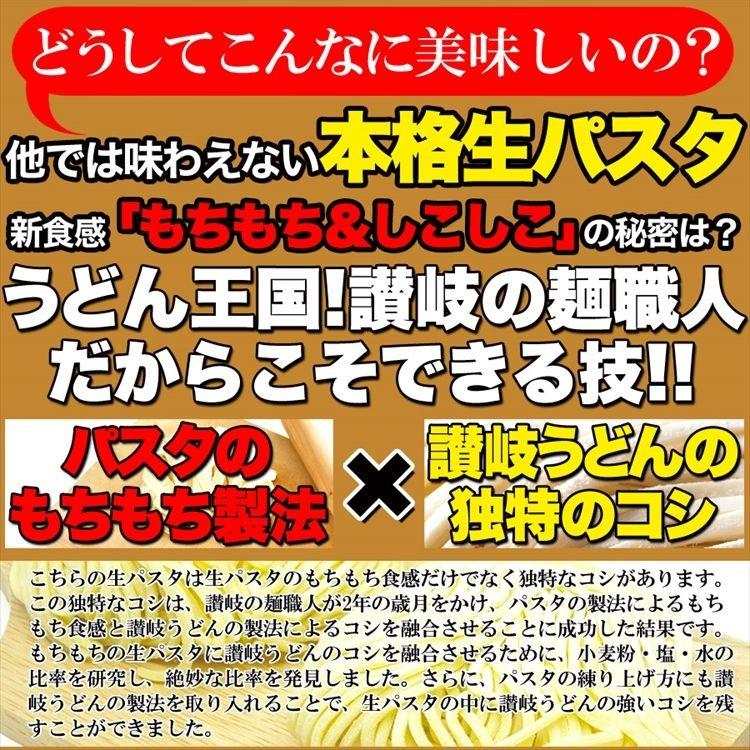 どうしてこんなに美味しいの？

他では味わえない本格生パスタ

新食感「もちもち＆しこしこ」の秘密は？

うどん王国!讃岐の麺職人だからこそできる技!!

パスタのもちもち製法

×

讃岐うどんの独特のコシ

こちらの生パスタは生パスタのもちもち食感だけでなく独特なコシがあります。この独特なコシは、讃岐の麺職人が2年の歳月をかけ、パスタの製法によるもちもち食感と讃岐うどんの製法によるコシを融合させることに成功した結果です。もちもちの生パスタに讃岐うどんのコシを融合させるために、小麦粉・塩・水の比率を研究し、絶妙な比率を発見しました。さらに、パスタの練り上げ方にも讃岐うどんの製法を取り入れることで、生パスタの中に讃岐うどんの強いコシを残すことができました。